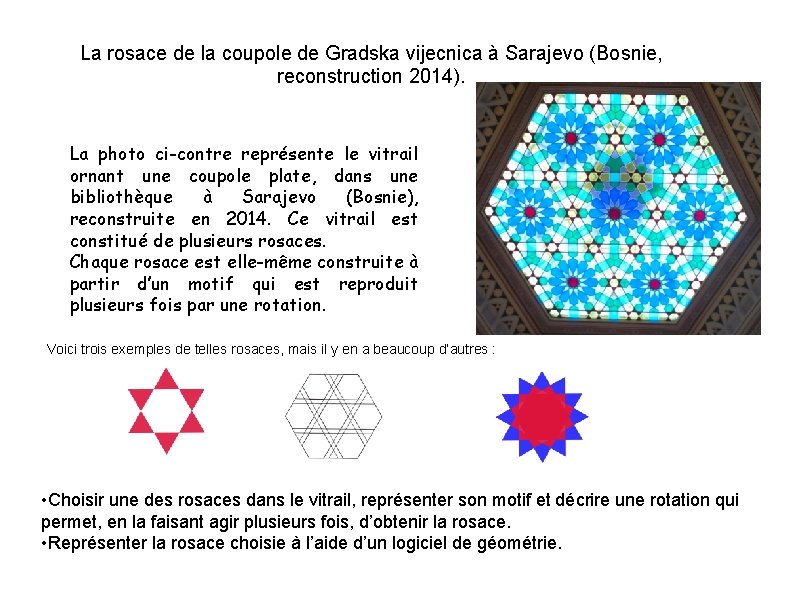 La rosace de la coupole de Gradska vijecnica à Sarajevo (Bosnie, reconstruction 2014).

La photo ci-contre représente le vitrail ornant une coupole plate, dans une bibliothèque à Sarajevo (Bosnie), reconstruite en 2014. Ce vitrail est constitué de plusieurs rosaces.
Chaque rosace est elle-même construite à partir d'un motif qui est reproduit plusieurs fois par une rotation.

Voici trois exemples de telles rosaces, mais il y en a beaucoup d'autres :

•Choisir une des rosaces dans le vitrail, représenter son motif et décrire une rotation qui permet, en la faisant agir plusieurs fois, d'obtenir la rosace.
•Représenter la rosace choisie à l'aide d'un logiciel de géométrie.